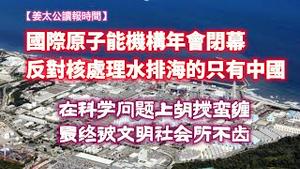 【姜太公讀報時間】

國際原子能機構年會閉幕
反對核處理水排海的只有中國

在科学问题上胡搅蛮缠
最终被文明社会所不齿